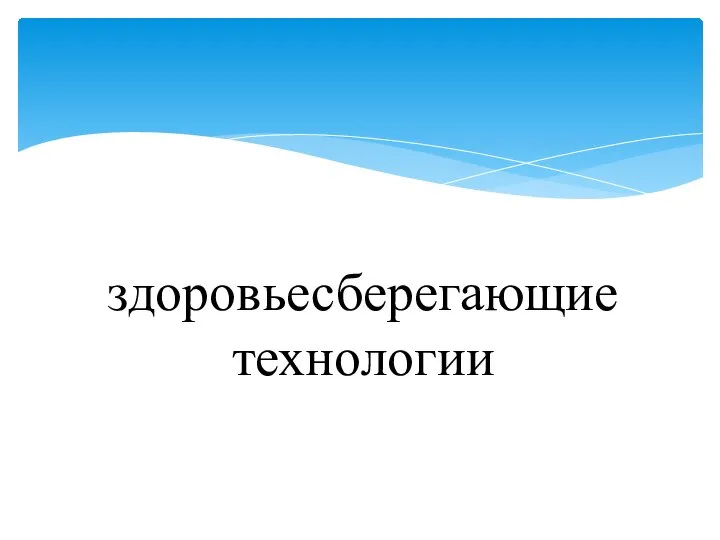 здоровьесберегающие технологии